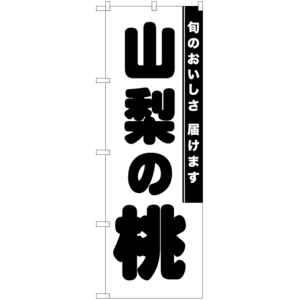 旬のおいしさ 届けます

山梨の桃